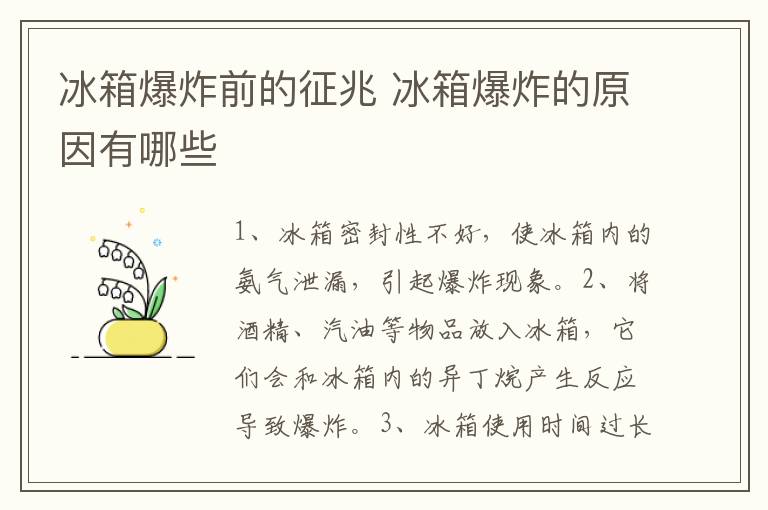 冰箱爆炸前的征兆 冰箱爆炸的原因有哪些

1、冰箱密封性不好，使冰箱内的氨气泄漏，引起爆炸现象。2、将酒精、汽油等物品放入冰箱，它们会和冰箱内的异丁烷产生反应导致爆炸。3、冰箱使用时间过长